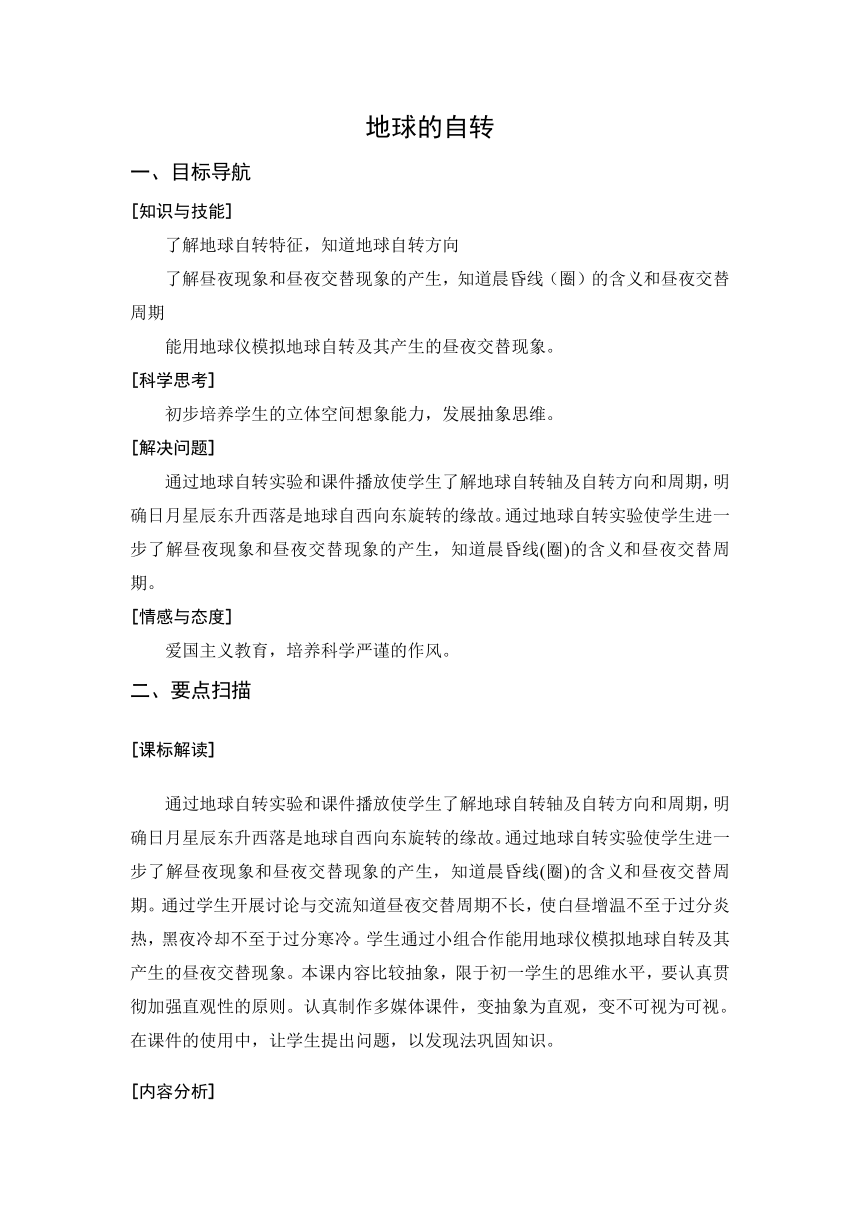 地球的自转

一、目标导航

[知识与技能]

了解地球自转特征，知道地球自转方向

了解昼夜现象和昼夜交替现象的产生，知道晨昏线（圈）的含义和昼夜交替周期

能用地球仪模拟地球自转及其产生的昼夜交替现象。

[科学思考]

初步培养学生的立体空间想象能力，发展抽象思维。

[解决问题]

通过地球自转实验和课件播放使学生了解地球自转轴及自转方向和周期，明确日月星辰东升西落是地球自西向东旋转的缘故。通过地球自转实验使学生进一步了解昼夜现象和昼夜交替现象的产生，知道晨昏线(圈)的含义和昼夜交替周期。

[情感与态度]

爱国主义教育，培养科学严谨的作风。

二、要点扫描

[课标解读]

通过地球自转实验和课件播放使学生了解地球自转轴及自转方向和周期，明确日月星辰东升西落是地球自西向东旋转的缘故。通过地球自转实验使学生进一步了解昼夜现象和昼夜交替现象的产生，知道晨昏线(圈)的含义和昼夜交替周期。通过学生开展讨论与交流知道昼夜交替周期不长，使白昼增温不至于过分炎热，黑夜冷却不至于过分寒冷。学生通过小组合作能用地球仪模拟地球自转及其产生的昼夜交替现象。本课内容比较抽象，限于初一学生的思维水平，要认真贯彻加强直观性的原则。认真制作多媒体课件，变抽象为直观，变不可视为可视。在课件的使用中，让学生提出问题，以发现法巩固知识。

[内容分析]